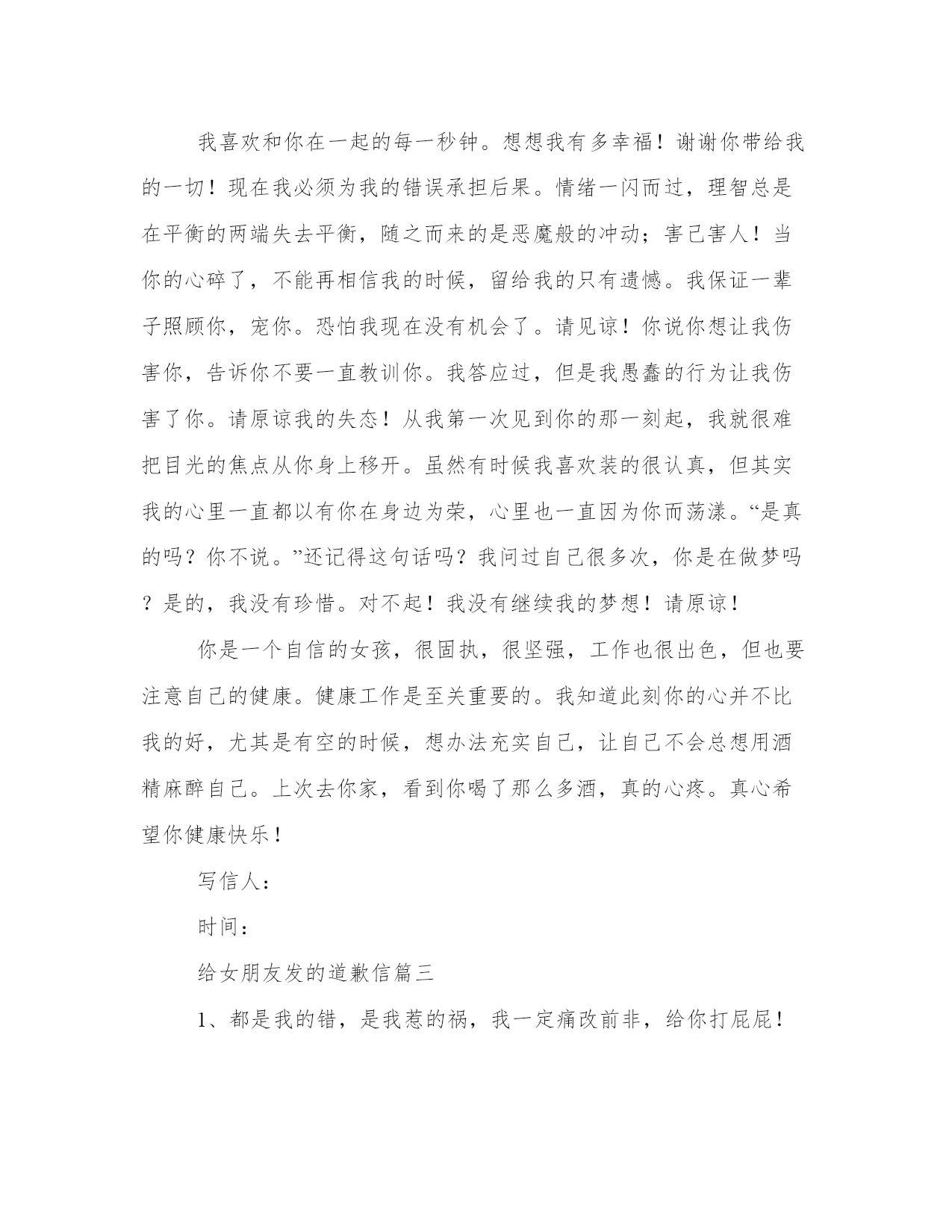 我喜欢和你在一起的每一秒钟。想想我有多幸福！谢谢你带给我的一切！现在我必须为我的错误承担后果。情绪一闪而过，理智总是在平衡的两端失去平衡，随之而来的是恶魔般的冲动；害己害人！当你的心碎了，不能再相信我的时候，留给我的只有遗憾。我保证一辈子照顾你，宠你。恐怕我现在没有机会了。请见谅！你说你想让我伤害你，告诉你不要一直教训你。我答应过，但是我愚蠢的行为让我伤害了你。请原谅我的失态！从我第一次见到你的那一刻起，我就很难把目光的焦点从你身上移开。虽然有时候我喜欢装的很认真，但其实我的心里一直都以有你在身边为荣，心里也一直因为你而荡漾。“是真的吗？你不说。”还记得这句话吗？我问过自己很多次，你是在做梦吗？是的，我没有珍惜。对不起！我没有继续我的梦想！请原谅！

你是一个自信的女孩，很固执，很坚强，工作也很出色，但也要注意自己的健康。健康工作是至关重要的。我知道此刻你的心并不比我的好，尤其是有空的时候，想办法充实自己，让自己不会总想用酒精麻醉自己。上次去你家，看到你喝了那么多酒，真的心疼。真心希望你健康快乐！

写信人：

时间：

给女朋友发的道歉信篇三

1、都是我的错，是我惹的祸，我一定痛改前非，给你打屁屁！